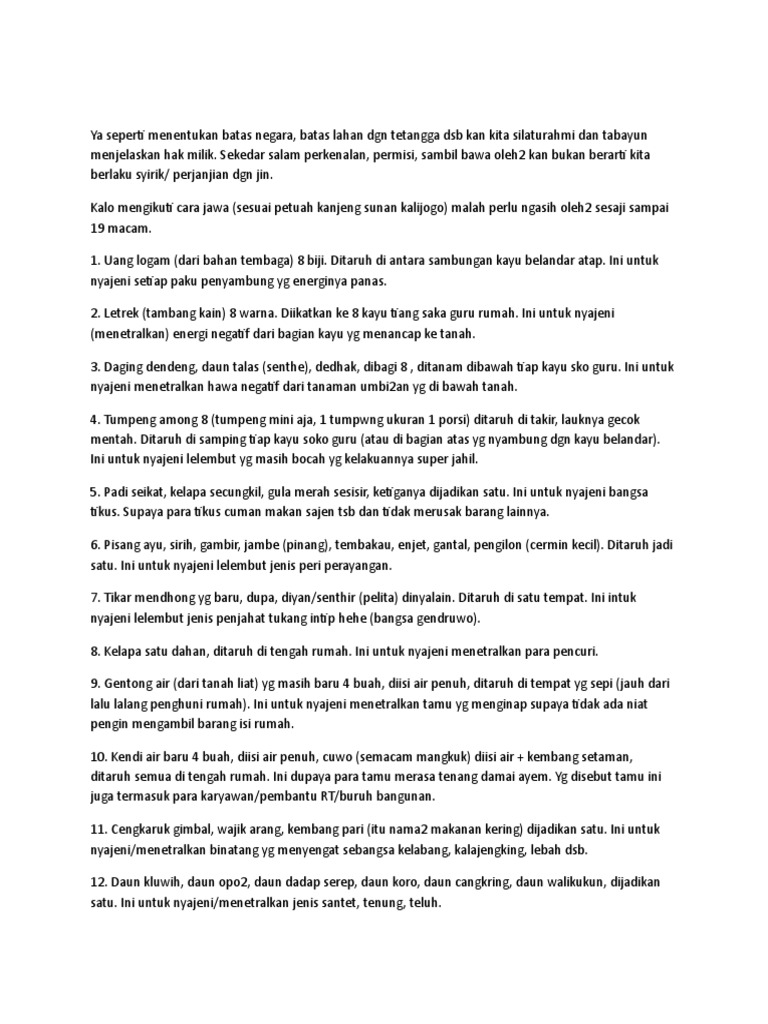 Ya seperti menentukan batas negara, batas lahan dgn tetangga dsb kan kita silaturahmi dan tabayun menjelaskan hak milik. Sekedar salam perkenalan, permisi, sambil bawa oleh2 kan bukan berarti kita berlaku syirik/ perjanjian dgn jin.

Kalo mengikuti cara jawa (sesuai petuah kanjeng sunan kalijogo) malah perlu ngasih oleh2 sesaji sampai 19 macam.

1. Uang logam (dari bahan tembaga) 8 biji. Ditaruh di antara sambungan kayu belandar atap. Ini untuk nyajeni setiap paku penyambung yg energinya panas.

2. Letrek (tambang kain) 8 warna. Diikatkan ke 8 kayu tiang saka guru rumah. Ini untuk nyajeni (menetralkan) energi negatif dari bagian kayu yg menancap ke tanah.

3. Daging dendeng, daun talas (senthe), dedhak, dibagi 8 , ditanam dibawah tiap kayu sko guru. Ini untuk nyajeni menetralkan hawa negatif dari tanaman umbi2an yg di bawah tanah.

4. Tumpeng among 8 (tumpeng mini aja, 1 tumpwng ukuran 1 porsi) ditaruh di takir, lauknya gecok mentah. Ditaruh di samping tiap kayu soko guru (atau di bagian atas yg nyambung dgn kayu belandar). Ini untuk nyajeni lelembut yg masih bocah yg kelakuannya super jahil.

5. Padi seikat, kelapa secungkil, gula merah sesisir, ketiganya dijadikan satu. Ini untuk nyajeni bangsa tikus. Supaya para tikus cuman makan sajen tsb dan tidak merusak barang lainnya.

6. Pisang ayu, sirih, gambir, jambe (pinang), tembakau, enjet, gantal, pengilon (cermin kecil). Ditaruh jadi satu. Ini untuk nyajeni lelembut jenis peri perayangan.

7. Tikar mendhong yg baru, dupa, diyan/senthir (pelita) dinyalain. Ditaruh di satu tempat. Ini intuk nyajeni lelembut jenis penjahat tukang intip hehe (bangsa gendruwo).

8. Kelapa satu dahan, ditaruh di tengah rumah. Ini untuk nyajeni menetralkan para pencuri.

9. Gentong air (dari tanah liat) yg masih baru 4 buah, diisi air penuh, ditaruh di tempat yg sepi (jauh dari lalu lalang penghuni rumah). Ini untuk nyajeni menetralkan tamu yg menginap supaya tidak ada niat pengin mengambil barang isi rumah.

10. Kendi air baru 4 buah, diisi air penuh, cuwo (semacam mangkuk) diisi air + kembang setaman, ditaruh semua di tengah rumah. Ini dupaya para tamu merasa tenang damai ayem. Yg disebut tamu ini juga termasuk para karyawan/pembantu RT/buruh bangunan.

11. Cengkaruk gimbal, wajik arang, kembang pari (itu nama2 makanan kering) dijadikan satu. Ini untuk nyajeni/menetralkan binatang yg menyengat sebangsa kelabang, kalajengking, lebah dsb.

12. Daun kluwih, daun opo2, daun dadap serep, daun koro, daun cangkring, daun walikukun, dijadikan satu. Ini untuk nyajeni/menetralkan jenis santet, tenung, teluh.